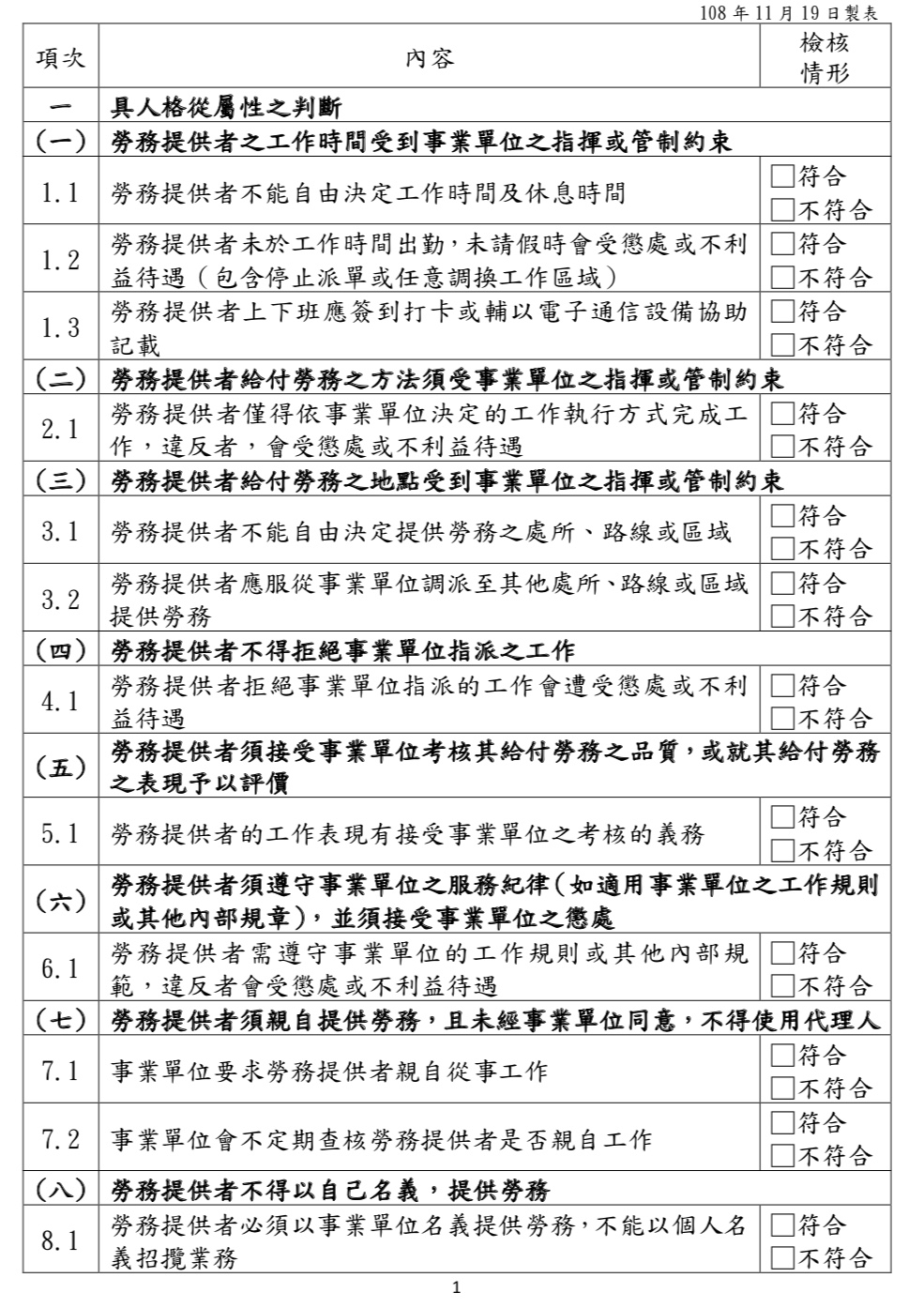 108年11月19日製表

| 項次 | 內容 | 檢核情形 |
|---|---|---|
| 一 | 具人格從屬性之判斷 | |
| (一) | 勞務提供者之工作時間受到事業單位之指揮或管制約束 | |
| 1.1 | 勞務提供者不能自由決定工作時間及休息時間 | ☐符合 ☐不符合 |
| 1.2 | 勞務提供者未於工作時間出勤,未請假時會受懲處或不利益待遇(包含停止派單或任意調換工作區域) | ☐符合 ☐不符合 |
| 1.3 | 勞務提供者上下班應簽到打卡或輔以電子通信設備協助記載 | ☐符合 ☐不符合 |
| (二) | 勞務提供者給付勞務之方法須受事業單位之指揮或管制約束 | |
| 2.1 | 勞務提供者僅得依事業單位決定的工作執行方式完成工作,違反者,會受懲處或不利益待遇 | ☐符合 ☐不符合 |
| (三) | 勞務提供者給付勞務之地點受到事業單位之指揮或管制約束 | |
| 3.1 | 勞務提供者不能自由決定提供勞務之處所、路線或區域 | ☐符合 ☐不符合 |
| 3.2 | 勞務提供者應服從事業單位調派至其他處所、路線或區域提供勞務 | ☐符合 ☐不符合 |
| (四) | 勞務提供者不得拒絕事業單位指派之工作 | |
| 4.1 | 勞務提供者拒絕事業單位指派的工作會遭受懲處或不利益待遇 | ☐符合 ☐不符合 |
| (五) | 勞務提供者須接受事業單位考核其給付勞務之品質,或就其給付勞務之表現予以評價 | |
| 5.1 | 勞務提供者的工作表現有接受事業單位之考核的義務 | ☐符合 ☐不符合 |
| (六) | 勞務提供者須遵守事業單位之服務紀律(如適用事業單位之工作規則或其他內部規章),並須接受事業單位之懲處 | |
| 6.1 | 勞務提供者需遵守事業單位的工作規則或其他內部規範,違反者會受懲處或不利益待遇 | ☐符合 ☐不符合 |
| (七) | 勞務提供者須親自提供勞務,且未經事業單位同意,不得使用代理人 | |
| 7.1 | 事業單位要求勞務提供者親自從事工作 | ☐符合 ☐不符合 |
| 7.2 | 事業單位會不定期查核勞務提供者是否親自工作 | ☐符合 ☐不符合 |
| (八) | 勞務提供者不得以自己名義,提供勞務 | |
| 8.1 | 勞務提供者必須以事業單位名義提供勞務,不能以個人名義招攬業務 | ☐符合 ☐不符合 |

1